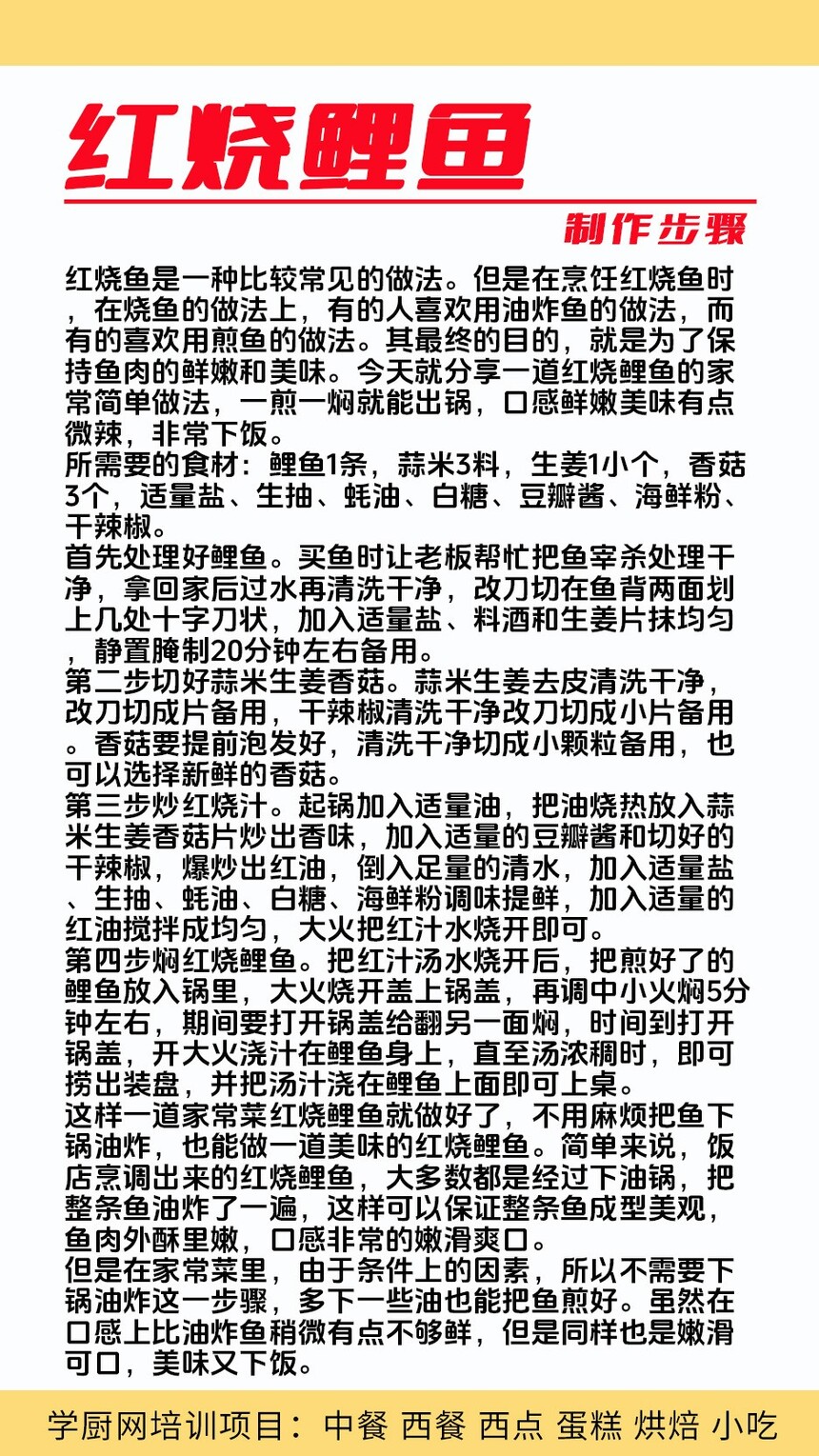 红烧鲤鱼

制作步骤

红烧鱼是一种比较常见的做法。但是在烹饪红烧鱼时，在烧鱼的做法上，有的人喜欢用油炸鱼的做法，而有的喜欢用煎鱼的做法。其最终的目的，就是为了保持鱼肉的鲜嫩和美味。今天就分享一道红烧鲤鱼的家常简单做法，一煎一焖就能出锅，口感鲜嫩美味有点微辣，非常下饭。
所需要的食材：鲤鱼1条，蒜米3料，生姜1小个，香菇3个，适量盐、生抽、蚝油、白糖、豆瓣酱、海鲜粉、干辣椒。
首先处理好鲤鱼。买鱼时让老板帮忙把鱼宰杀处理干净，拿回家后过水再清洗干净，改刀切在鱼背两面划上几处十字刀状，加入适量盐、料酒和生姜片抹均匀，静置腌制20分钟左右备用。
第二步切好蒜米生姜香菇。蒜米生姜去皮清洗干净，改刀切成片备用，干辣椒清洗干净改刀切成小片备用。香菇要提前泡发好，清洗干净切成小颗粒备用，也可以选择新鲜的香菇。
第三步炒红烧汁。起锅加入适量油，把油烧热放入蒜米生姜香菇片炒出香味，加入适量的豆瓣酱和切好的干辣椒，爆炒出红油，倒入足量的清水，加入适量盐、生抽、蚝油、白糖、海鲜粉调味提鲜，加入适量的红油搅拌成均匀，大火把红汁水烧开即可。
第四步焖红烧鲤鱼。把红汁汤水烧开后，把煎好了的鲤鱼放入锅里，大火烧开盖上锅盖，再调中小火焖5分钟左右，期间要打开锅盖给翻另一面焖，时间到打开锅盖，开大火浇汁在鲤鱼身上，直至汤浓稠时，即可捞出装盘，并把汤汁浇在鲤鱼上面即可上桌。
这样一道家常菜红烧鲤鱼就做好了，不用麻烦把鱼下锅油炸，也能做一道美味的红烧鲤鱼。简单来说，饭店烹调出来的红烧鲤鱼，大多数都是经过下油锅，把整条鱼油炸了一遍，这样可以保证整条鱼成型美观，鱼肉外酥里嫩，口感非常的嫩滑爽口。
但是在家常菜里，由于条件上的因素，所以不需要下锅油炸这一步骤，多下一些油也能把鱼煎好。虽然在口感上比油炸鱼稍微有点不够鲜，但是同样也是嫩滑可口，美味又下饭。

学厨网培训项目：中餐 西餐 西点 蛋糕 烘焙 小吃